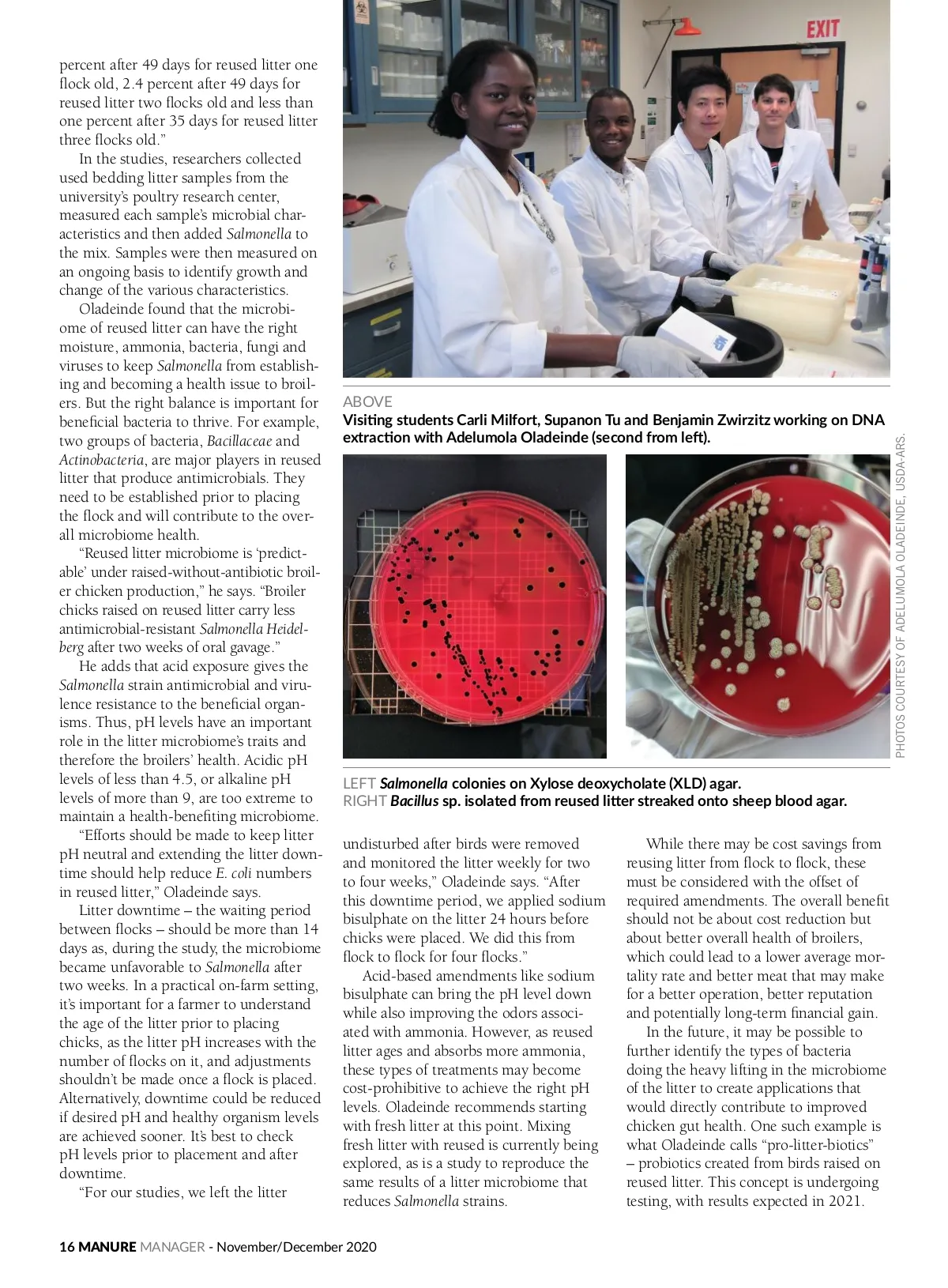 percent after 49 days for reused litter one flock old, 2.4 percent after 49 days for reused litter two flocks old and less than one percent after 35 days for reused litter three flocks old."

In the studies, researchers collected used bedding litter samples from the university's poultry research center, measured each sample's microbial characteristics and then added Salmonella to the mix. Samples were then measured on an ongoing basis to identify growth and change of the various characteristics.

Oladeinde found that the microbiome of reused litter can have the right moisture, ammonia, bacteria, fungi and viruses to keep Salmonella from establishing and becoming a health issue to broilers. But the right balance is important for beneficial bacteria to thrive. For example, two groups of bacteria, Bacillaceae and Actinobacteria, are major players in reused litter that produce antimicrobials. They need to be established prior to placing the flock and will contribute to the overall microbiome health.

"Reused litter microbiome is 'predictable' under raised-without-antibiotic broiler chicken production," he says. "Broiler chicks raised on reused litter carry less antimicrobial-resistant Salmonella Heidelberg after two weeks of oral gavage."

He adds that acid exposure gives the Salmonella strain antimicrobial and virulence resistance to the beneficial organisms. Thus, pH levels have an important role in the litter microbiome's traits and therefore the broilers' health. Acidic pH levels of less than 4.5, or alkaline pH levels of more than 9, are too extreme to maintain a health-benefiting microbiome.

"Efforts should be made to keep litter pH neutral and extending the litter downtime should help reduce E. coli numbers in reused litter," Oladeinde says.

Litter downtime – the waiting period between flocks – should be more than 14 days as, during the study, the microbiome became unfavorable to Salmonella after two weeks. In a practical on-farm setting, it's important for a farmer to understand the age of the litter prior to placing chicks, as the litter pH increases with the number of flocks on it, and adjustments shouldn't be made once a flock is placed. Alternatively, downtime could be reduced if desired pH and healthy organism levels are achieved sooner. It's best to check pH levels prior to placement and after downtime.

"For our studies, we left the litter

EXIT

ABOVE
Visiting students Carli Milfort, Supanon Tu and Benjamin Zwirzitz working on DNA extraction with Adelumola Oladeinde (second from left).

PHOTOS COURTESY OF ADELUMOLA OLADEINDE, USDA-ARS.

LEFT Salmonella colonies on Xylose deoxycholate (XLD) agar.
RIGHT Bacillus sp. isolated from reused litter streaked onto sheep blood agar.

undisturbed after birds were removed and monitored the litter weekly for two to four weeks," Oladeinde says. "After this downtime period, we applied sodium bisulphate on the litter 24 hours before chicks were placed. We did this from flock to flock for four flocks."

Acid-based amendments like sodium bisulphate can bring the pH level down while also improving the odors associated with ammonia. However, as reused litter ages and absorbs more ammonia, these types of treatments may become cost-prohibitive to achieve the right pH levels. Oladeinde recommends starting with fresh litter at this point. Mixing fresh litter with reused is currently being explored, as is a study to reproduce the same results of a litter microbiome that reduces Salmonella strains.

While there may be cost savings from reusing litter from flock to flock, these must be considered with the offset of required amendments. The overall benefit should not be about cost reduction but about better overall health of broilers, which could lead to a lower average mortality rate and better meat that may make for a better operation, better reputation and potentially long-term financial gain.

In the future, it may be possible to further identify the types of bacteria doing the heavy lifting in the microbiome of the litter to create applications that would directly contribute to improved chicken gut health. One such example is what Oladeinde calls "pro-litter-biotics" – probiotics created from birds raised on reused litter. This concept is undergoing testing, with results expected in 2021.

16 MANURE MANAGER - November/December 2020